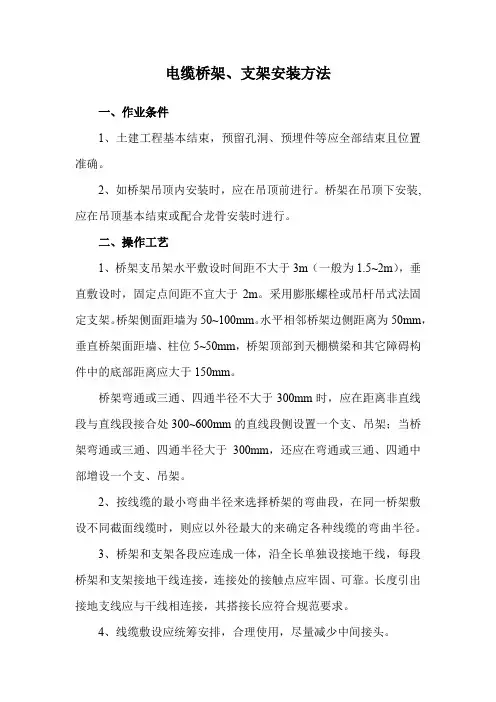 电缆桥架、支架安装方法

一、作业条件

1、土建工程基本结束，预留孔洞、预埋件等应全部结束且位置准确。

2、如桥架吊顶内安装时，应在吊顶前进行。桥架在吊顶下安装，应在吊顶基本结束或配合龙骨安装时进行。

二、操作工艺

1、桥架支吊架水平敷设时间距不大于 3m（一般为 1.5~2m），垂直敷设时，固定点间距不宜大于 2m。采用膨胀螺栓或吊杆吊式法固定支架。桥架侧面距墙为 50~100mm。水平相邻桥架边侧距离为 50mm，垂直桥架面距墙、柱位 5~50mm，桥架顶部到天棚横梁和其它障碍构件中的底部距离应大于 150mm。

桥架弯通或三通、四通半径不大于 300mm 时，应在距离非直线段与直线段接合处 300~600mm 的直线段侧设置一个支、吊架；当桥架弯通或三通、四通半径大于 300mm，还应在弯通或三通、四通中部增设一个支、吊架。

2、按线缆的最小弯曲半径来选择桥架的弯曲段，在同一桥架敷设不同截面线缆时，则应以外径最大的来确定各种线缆的弯曲半径。

3、桥架和支架各段应连成一体，沿全长单独设接地干线，每段桥架和支架接地干线连接，连接处的接触点应牢固、可靠。长度引出接地支线应与干线相连接，其搭接长应符合规范要求。

4、线缆敷设应统筹安排，合理使用，尽量减少中间接头。